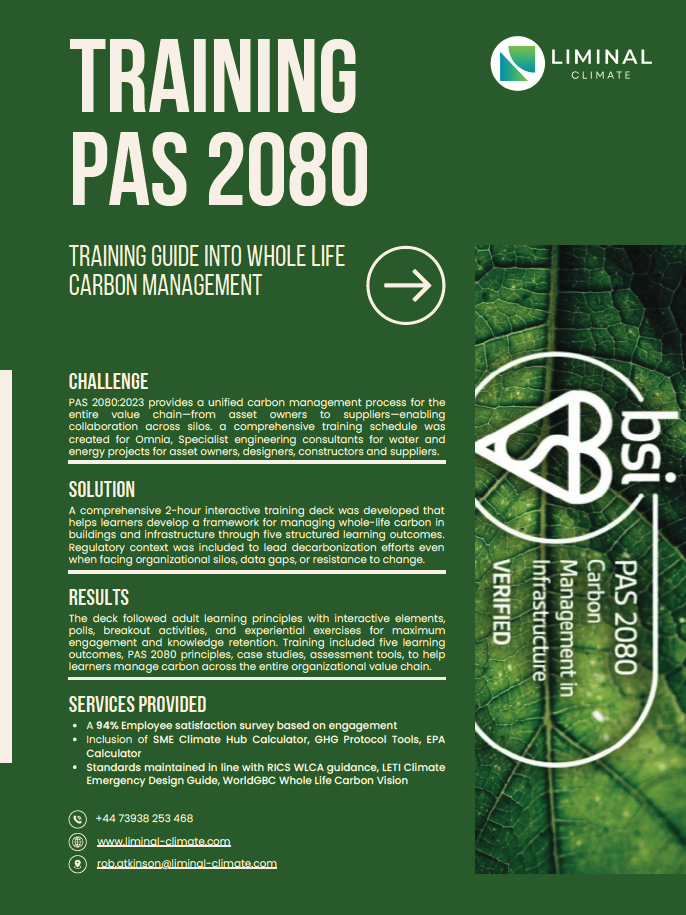 TRAINING PAS 2080

LIMINAL CLIMATE

TRAINING GUIDE INTO WHOLE LIFE CARBON MANAGEMENT

CHALLENGE

PAS 2080:2023 provides a unified carbon management process for the entire value chain—from asset owners to suppliers—enabling collaboration across silos. a comprehensive training schedule was created for Omnia, Specialist engineering consultants for water and energy projects for asset owners, designers, constructors and suppliers.

SOLUTION

A comprehensive 2-hour interactive training deck was developed that helps learners develop a framework for managing whole-life carbon in buildings and infrastructure through five structured learning outcomes. Regulatory context was included to lead decarbonization efforts even when facing organizational silos, data gaps, or resistance to change.

RESULTS

The deck followed adult learning principles with interactive elements, polls, breakout activities, and experiential exercises for maximum engagement and knowledge retention. Training included five learning outcomes, PAS 2080 principles, case studies, assessment tools, to help learners manage carbon across the entire organizational value chain.

SERVICES PROVIDED

• A 94% Employee satisfaction survey based on engagement
• Inclusion of SME Climate Hub Calculator, GHG Protocol Tools, EPA Calculator
• Standards maintained in line with RICS WLCA guidance, LETI Climate Emergency Design Guide, WorldGBC Whole Life Carbon Vision

+44 73938 253 468
www.liminal-climate.com
rob.atkinson@liminal-climate.com

bsi
PAS 2080
Carbon Management in Infrastructure
VERIFIED